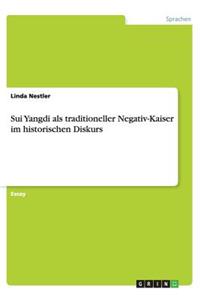 Sprachen

Linda Nestler

Sui Yangdi als traditioneller Negativ-Kaiser im historischen Diskurs

Essay

GRIN